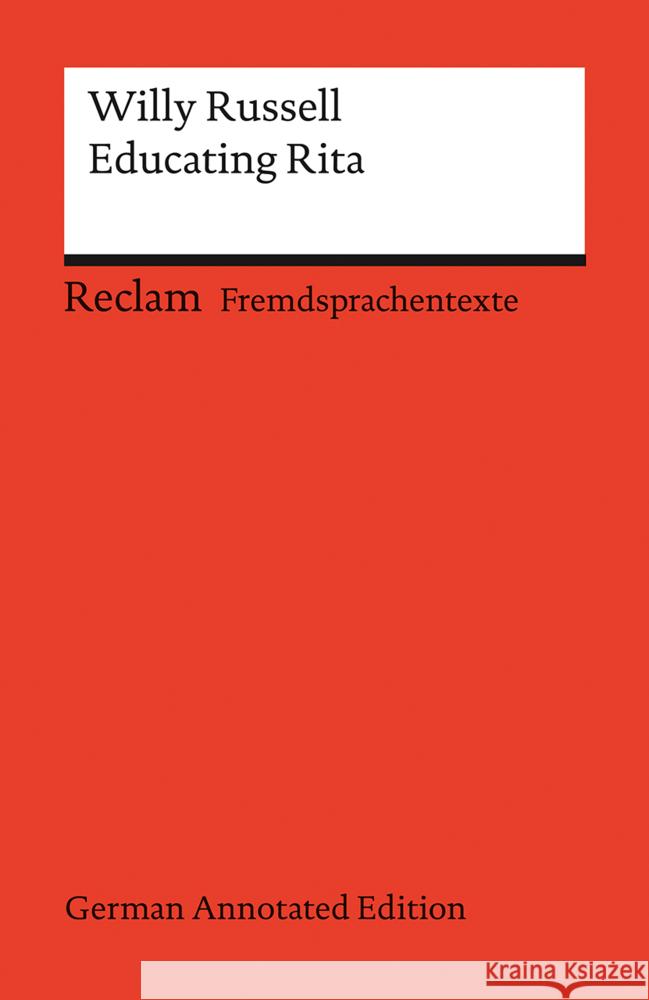 Willy Russell
Educating Rita

Reclam Fremdsprachentexte

German Annotated Edition